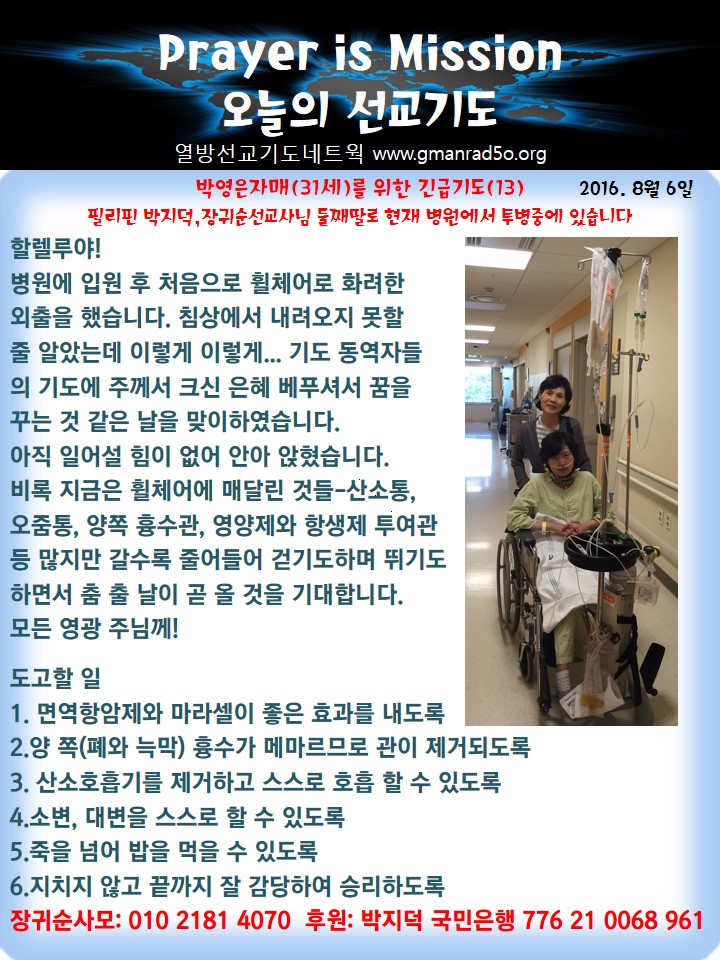 Prayer is Mission
오늘의 선교기도
열방선교기도네트웍 www.gmanrad5o.org

박영은자매(31세)를 위한 긴급기도(13)
2016. 8월 6일

필리핀 박지덕,장귀순선교사님 둘째딸로 현재 병원에서 투병중에 있습니다

할렐루야!

병원에 입원 후 처음으로 휠체어로 화려한 외출을 했습니다. 침상에서 내려오지 못할 줄 알았는데 이렇게 이렇게... 기도 동역자들의 기도에 주께서 크신 은혜 베푸셔서 꿈을 꾸는 것 같은 날을 맞이하였습니다. 아직 일어설 힘이 없어 안아 앉혔습니다. 비록 지금은 휠체어에 매달린 것들-산소통, 오줌통, 양쪽 흉수관, 영양제와 항생제 투여관 등 많지만 갈수록 줄어들어 걷기도하며 뛰기도 하면서 춤 출 날이 곧 올 것을 기대합니다. 모든 영광 주님께!

도고할 일
1. 면역항암제와 마라셀이 좋은 효과를 내도록
2.양 쪽(폐와 늑막) 흉수가 메마르므로 관이 제거되도록
3. 산소호흡기를 제거하고 스스로 호흡 할 수 있도록
4.소변, 대변을 스스로 할 수 있도록
5.죽을 넘어 밥을 먹을 수 있도록
6.지치지 않고 끝까지 잘 감당하여 승리하도록

장귀순사모: 010 2181 4070 후원: 박지덕 국민은행 776 21 0068 961